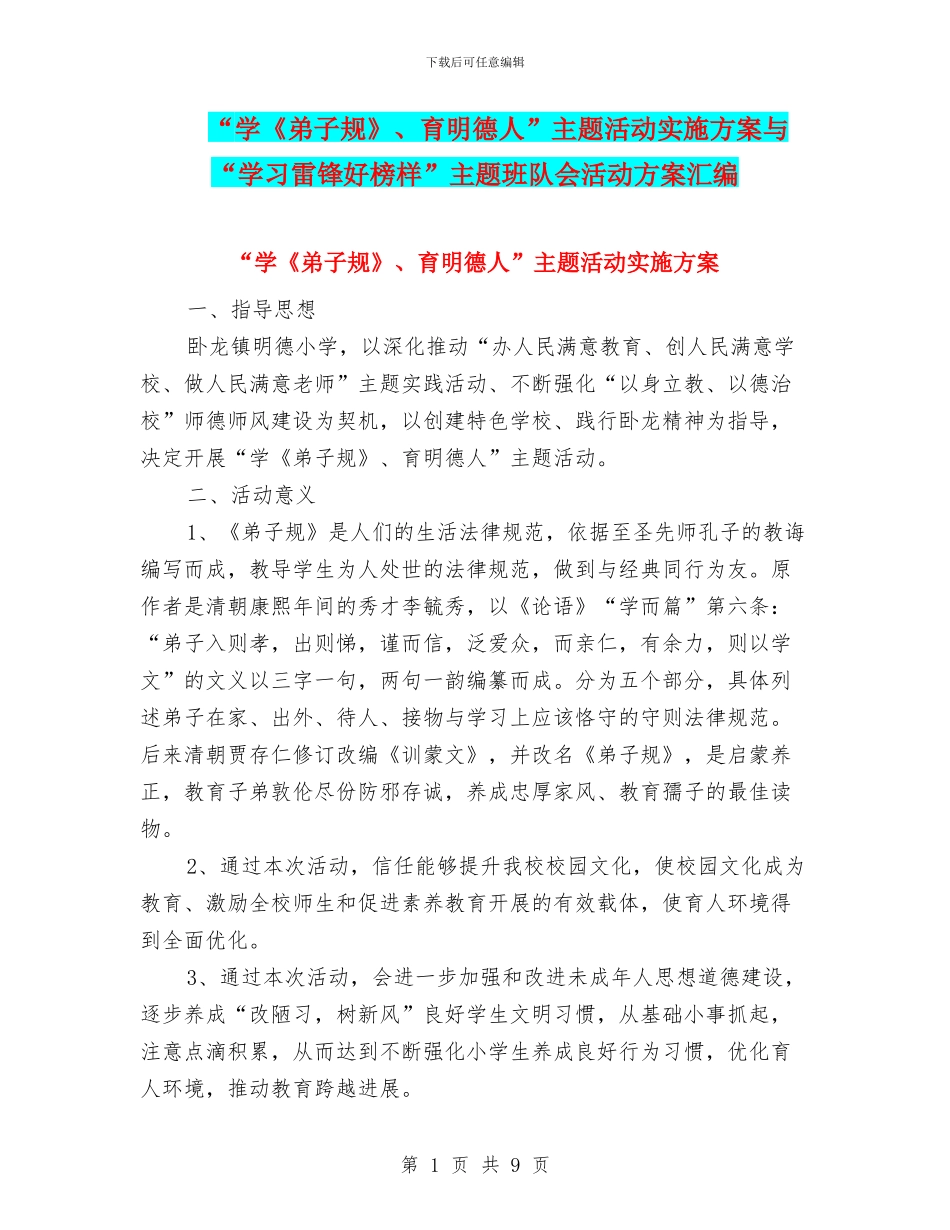 下载后可任意编辑

“学《弟子规》、育明德人”主题活动实施方案与“学习雷锋好榜样”主题班队会活动方案汇编

“学《弟子规》、育明德人”主题活动实施方案

一、指导思想

卧龙镇明德小学，以深化推动“办人民满意教育、创人民满意学校、做人民满意老师”主题实践活动、不断强化“以身立教、以德治校”师德师风建设为契机，以创建特色学校、践行卧龙精神为指导，决定开展“学《弟子规》、育明德人”主题活动。

二、活动意义

1、《弟子规》是人们的生活法律规范，依据至圣先师孔子的教诲编写而成，教导学生为人处世的法律规范，做到与经典同行为友。原作者是清朝康熙年间的秀才李毓秀，以《论语》“学而篇”第六条：“弟子入则孝，出则悌，谨而信，泛爱众，而亲仁，有余力，则以学文”的文义以三字一句，两句一韵编纂而成。分为五个部分，具体列述弟子在家、出外、待人、接物与学习上应该恪守的守则法律规范。后来清朝贾存仁修订改编《训蒙文》，并改名《弟子规》，是启蒙养正，教育子弟敦伦尽份防邪存诚，养成忠厚家风、教育孺子的最佳读物。

2、通过本次活动，信任能够提升我校校园文化，使校园文化成为教育、激励全校师生和促进素养教育开展的有效载体，使育人环境得到全面优化。

3、通过本次活动，会进一步加强和改进未成年人思想道德建设，逐步养成“改陋习，树新风”良好学生文明习惯，从基础小事抓起，注意点滴积累，从而达到不断强化小学生养成良好行为习惯，优化育人环境，推动教育跨越进展。

第 1 页 共 9 页